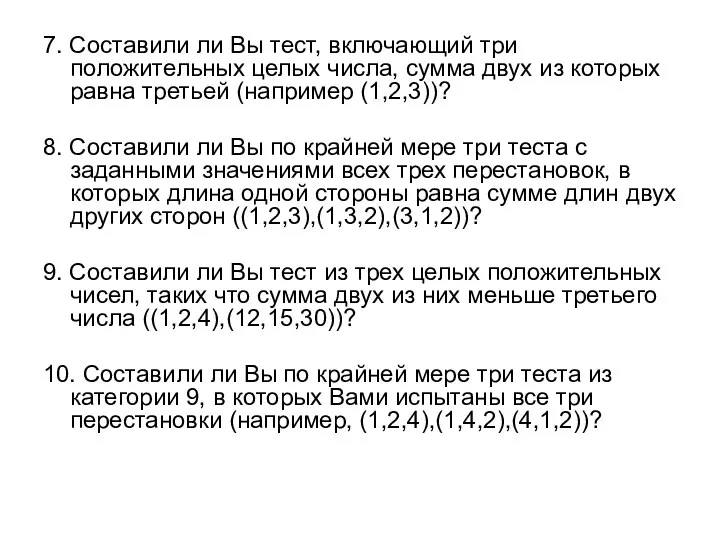 7. Составили ли Вы тест, включающий три положительных целых числа, сумма двух из которых равна третьей (например (1,2,3))?

8. Составили ли Вы по крайней мере три теста с заданными значениями всех трех перестановок, в которых длина одной стороны равна сумме длин двух других сторон ((1,2,3),(1,3,2),(3,1,2))?

9. Составили ли Вы тест из трех целых положительных чисел, таких что сумма двух из них меньше третьего числа ((1,2,4),(12,15,30))?

10. Составили ли Вы по крайней мере три теста из категории 9, в которых Вами испытаны все три перестановки (например, (1,2,4),(1,4,2),(4,1,2))?